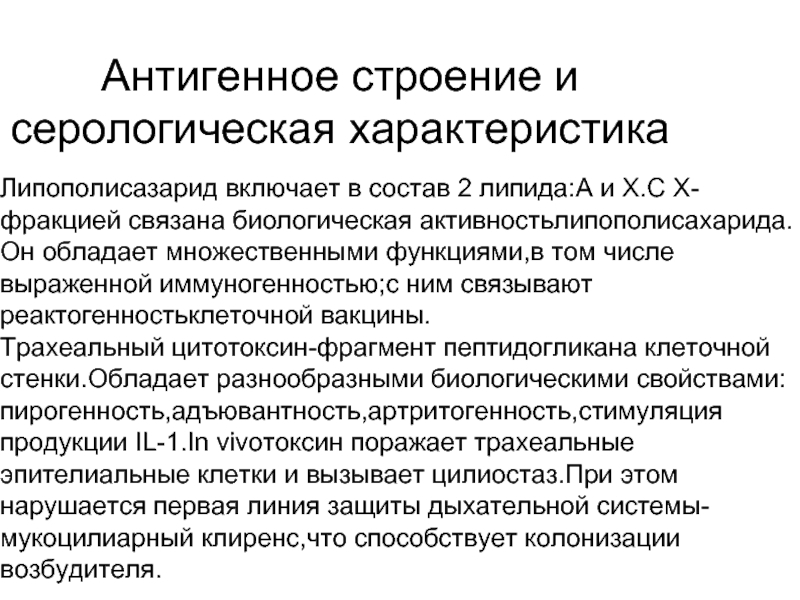 Антигенное строение и серологическая характеристика

Липополисазарид включает в состав 2 липида:А и Х.С Х-фракцией связана биологическая активностьлипополисахарида. Он обладает множественными функциями,в том числе выраженной иммуногенностью;с ним связывают реактогенностьклеточной вакцины.
Трахеальный цитотоксин-фрагмент пептидогликана клеточной стенки.Обладает разнообразными биологическими свойствами: пирогенность,адъювантность,артритогенность,стимуляция продукции IL-1.In vivoтоксин поражает трахеальные эпителиальные клетки и вызывает цилиостаз.При этом нарушается первая линия защиты дыхательной системы-мукоцилиарный клиренс,что способствует колонизации возбудителя.